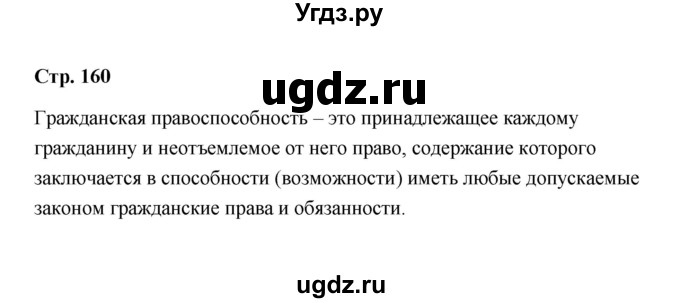 Угдз.ру

Стр. 160

ugdz.ru

Гражданская правоспособность – это принадлежащее каждому гражданину и неотъемлемое от него право, содержание которого заключается в способности (возможности) иметь любые допускаемые законом гражданские права и обязанности.

ugdz.ru